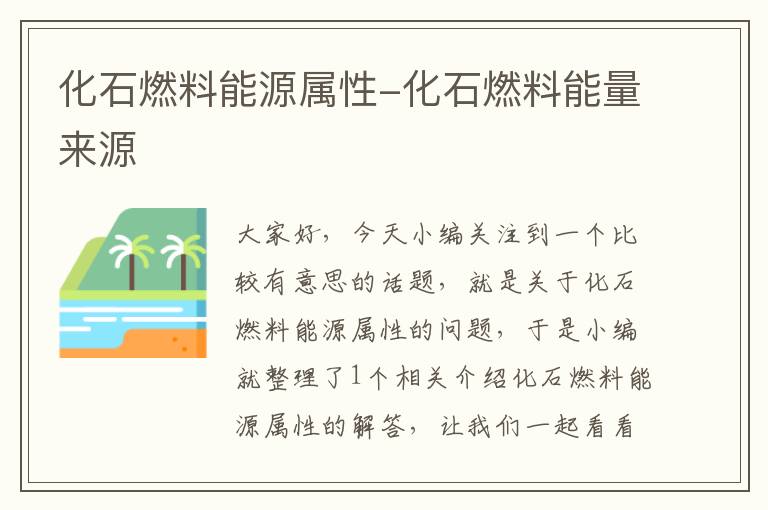 化石燃料能源属性-化石燃料能量来源

大家好，今天小编关注到一个比较有意思的话题，就是关于化石燃料能源属性的问题，于是小编就整理了1个相关介绍化石燃料能源属性的解答，让我们一起看看